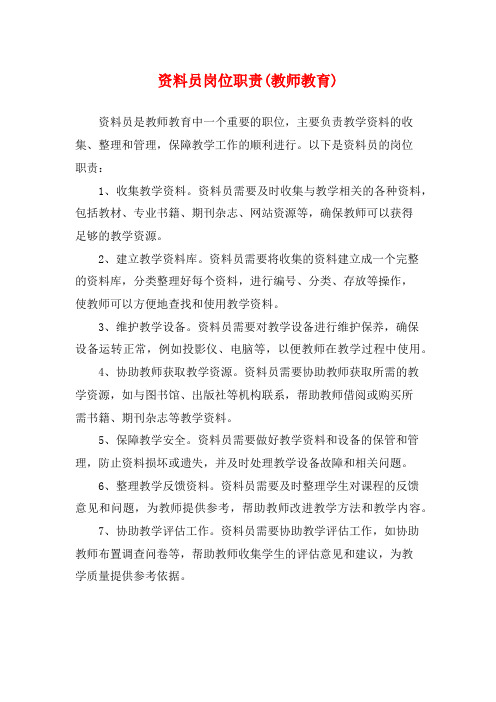 资料员岗位职责(教师教育)

资料员是教师教育中一个重要的职位，主要负责教学资料的收集、整理和管理，保障教学工作的顺利进行。以下是资料员的岗位职责：

1、收集教学资料。资料员需要及时收集与教学相关的各种资料，包括教材、专业书籍、期刊杂志、网站资源等，确保教师可以获得足够的教学资源。

2、建立教学资料库。资料员需要将收集的资料建立成一个完整的资料库，分类整理好每个资料，进行编号、分类、存放等操作，使教师可以方便地查找和使用教学资料。

3、维护教学设备。资料员需要对教学设备进行维护保养，确保设备运转正常，例如投影仪、电脑等，以便教师在教学过程中使用。

4、协助教师获取教学资源。资料员需要协助教师获取所需的教学资源，如与图书馆、出版社等机构联系，帮助教师借阅或购买所需书籍、期刊杂志等教学资料。

5、保障教学安全。资料员需要做好教学资料和设备的保管和管理，防止资料损坏或遗失，并及时处理教学设备故障和相关问题。

6、整理教学反馈资料。资料员需要及时整理学生对课程的反馈意见和问题，为教师提供参考，帮助教师改进教学方法和教学内容。

7、协助教学评估工作。资料员需要协助教学评估工作，如协助教师布置调查问卷等，帮助教师收集学生的评估意见和建议，为教学质量提供参考依据。